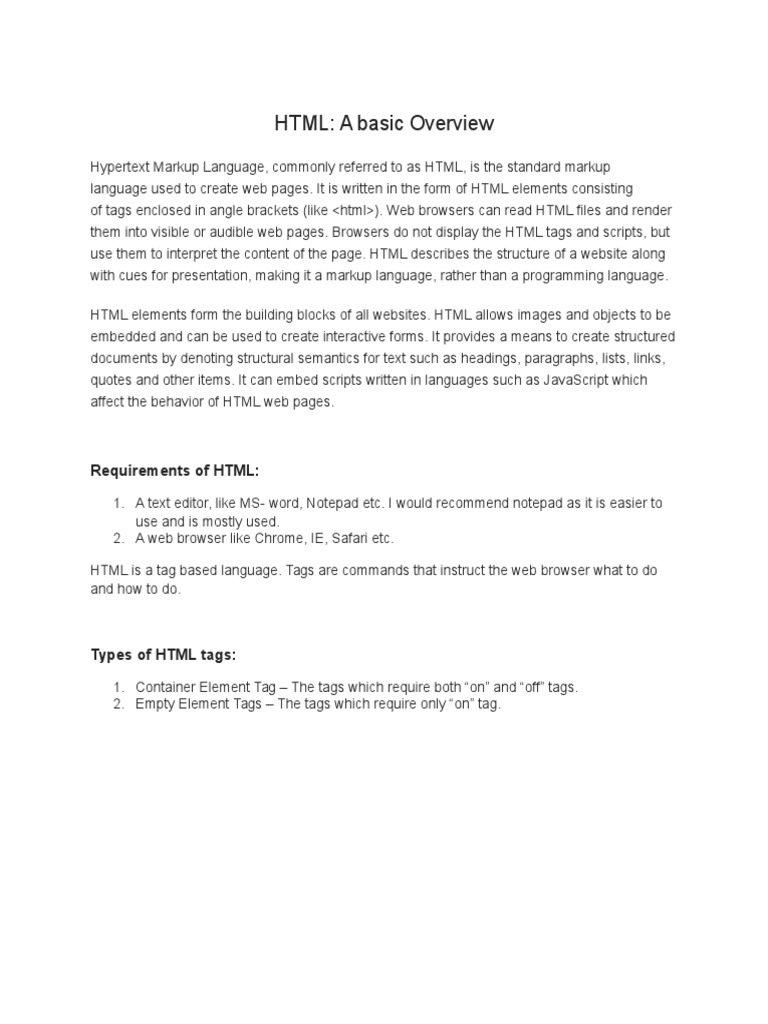 HTML: A basic Overview

Hypertext Markup Language, commonly referred to as HTML, is the standard markup language used to create web pages. It is written in the form of HTML elements consisting of tags enclosed in angle brackets (like <html>). Web browsers can read HTML files and render them into visible or audible web pages. Browsers do not display the HTML tags and scripts, but use them to interpret the content of the page. HTML describes the structure of a website along with cues for presentation, making it a markup language, rather than a programming language.

HTML elements form the building blocks of all websites. HTML allows images and objects to be embedded and can be used to create interactive forms. It provides a means to create structured documents by denoting structural semantics for text such as headings, paragraphs, lists, links, quotes and other items. It can embed scripts written in languages such as JavaScript which affect the behavior of HTML web pages.

Requirements of HTML:

1. A text editor, like MS- word, Notepad etc. I would recommend notepad as it is easier to use and is mostly used.
2. A web browser like Chrome, IE, Safari etc.

HTML is a tag based language. Tags are commands that instruct the web browser what to do and how to do.

Types of HTML tags:

1. Container Element Tag – The tags which require both “on” and “off” tags.
2. Empty Element Tags – The tags which require only “on” tag.